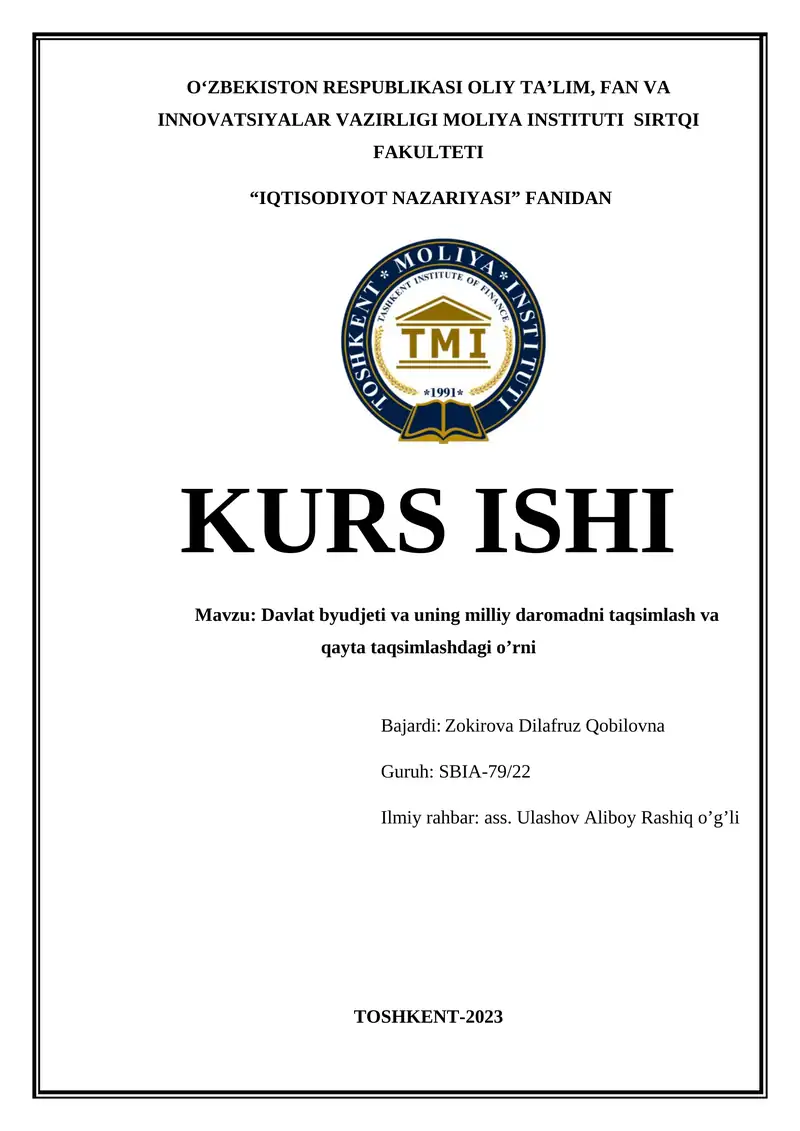 O‘ZBEKISTON RESPUBLIKASI OLIY TA’LIM, FAN VA INNOVATSIYALAR VAZIRLIGI MOLIYA INSTITUTI SIRTQI FAKULTETI

“IQTISODIYOT NAZARIYASI” FANIDAN

TOSHKENT * MOLIYA * INSTITUTI
TASHKENT INSTITUTE OF FINANCE
TMI
*1991*

KURS ISHI

Mavzu: Davlat byudjeti va uning milliy daromadni taqsimlash va qayta taqsimlashdagi o’rni

Bajardi: Zokirova Dilafruz Qobilovna

Guruh: SBIA-79/22

Ilmiy rahbar: ass. Ulashov Aliboy Rashiq o’g’li

TOSHKENT-2023